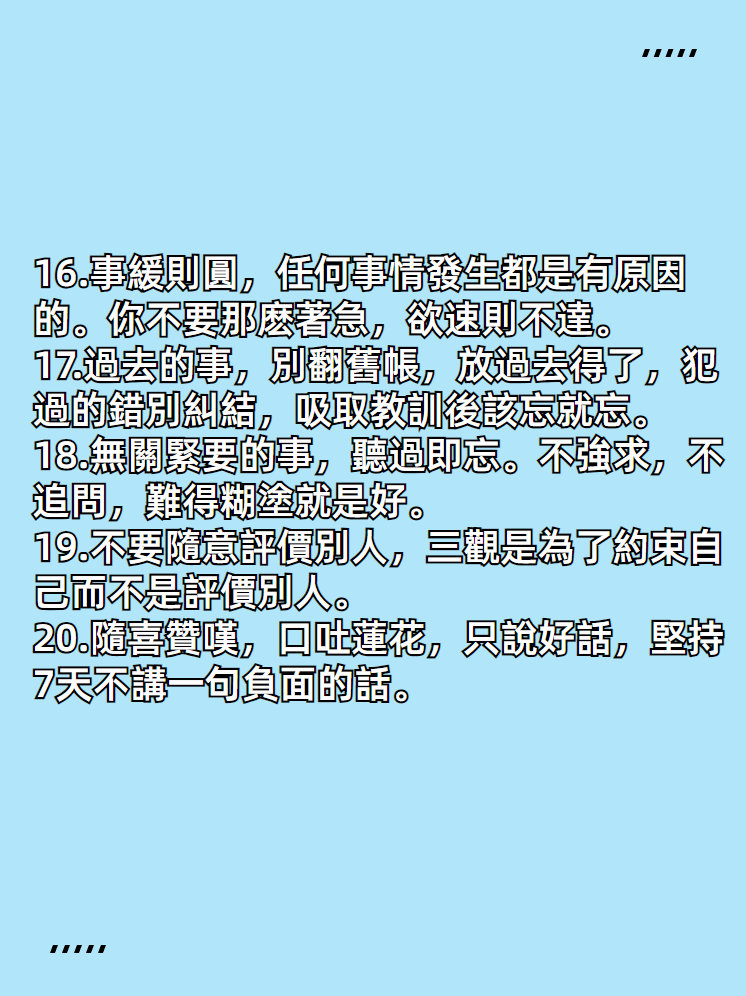 ,,,,,

16.事緩則圓，任何事情發生都是有原因的。你不要那麽著急，欲速則不達。
17.過去的事，別翻舊帳，放過去得了，犯過的錯別糾結，吸取教訓後該忘就忘。
18.無關緊要的事，聽過即忘。不強求，不追問，難得糊塗就是好。
19.不要隨意評價別人，三觀是為了約束自己而不是評價別人。
20.隨喜贊嘆，口吐蓮花，只說好話，堅持7天不講一句負面的話。

,,,,,